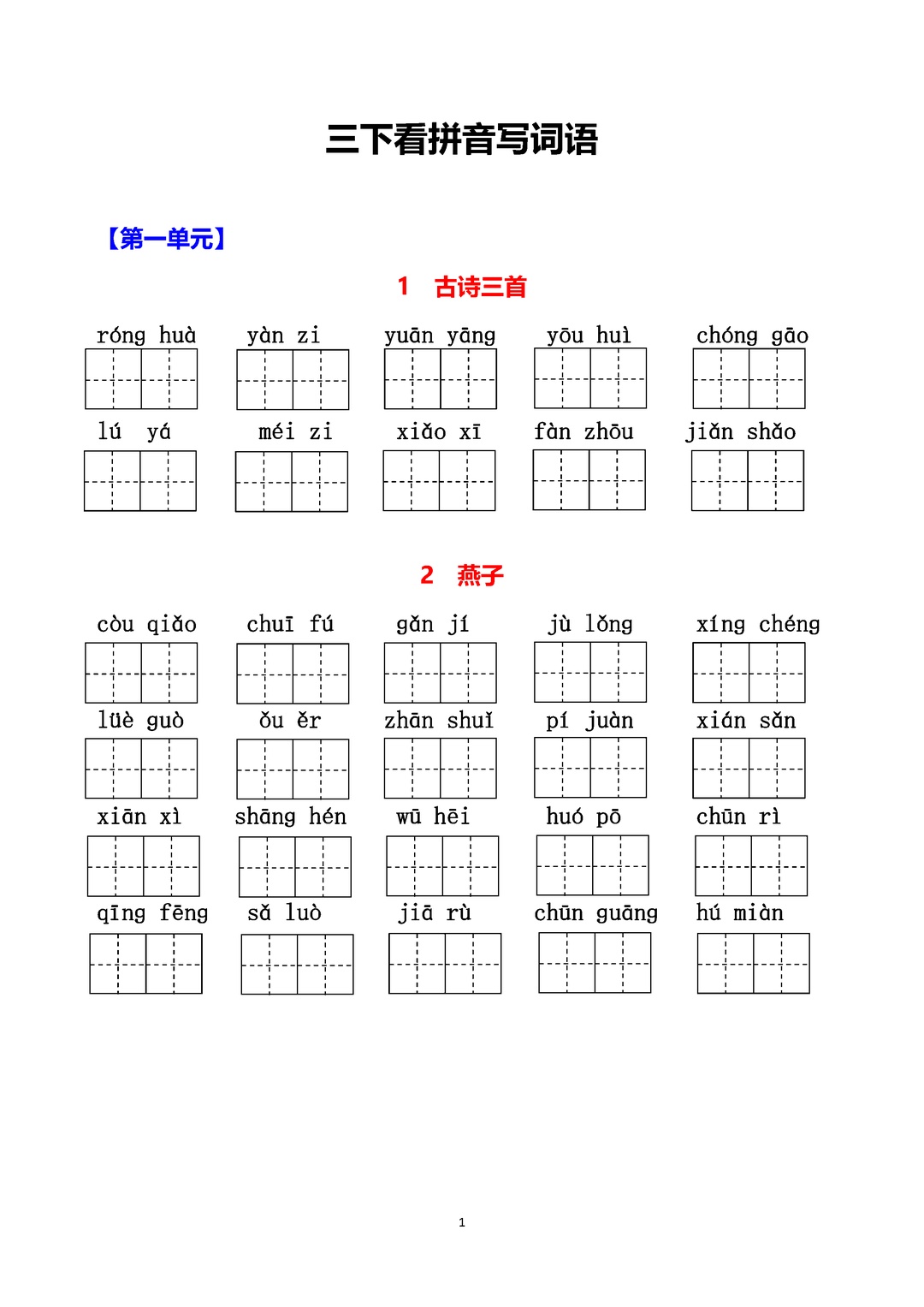 三下看拼音写词语

【第一单元】

1 古诗三首

róng huà yàn zi yuān yāng yōu huì chóng gāo

lú yá méi zi xiǎo xī fàn zhōu jiǎn shǎo

2 燕子

còu qiǎo chuī fú gǎn jí jù lǒng xíng chéng

lüè guò ǒu ěr zhān shuǐ pí juàn xián sǎn

xiān xì shāng hén wū hēi huó pō chūn rì

qīng fēng sǎ luò jiā rù chūn guāng hú miàn

1